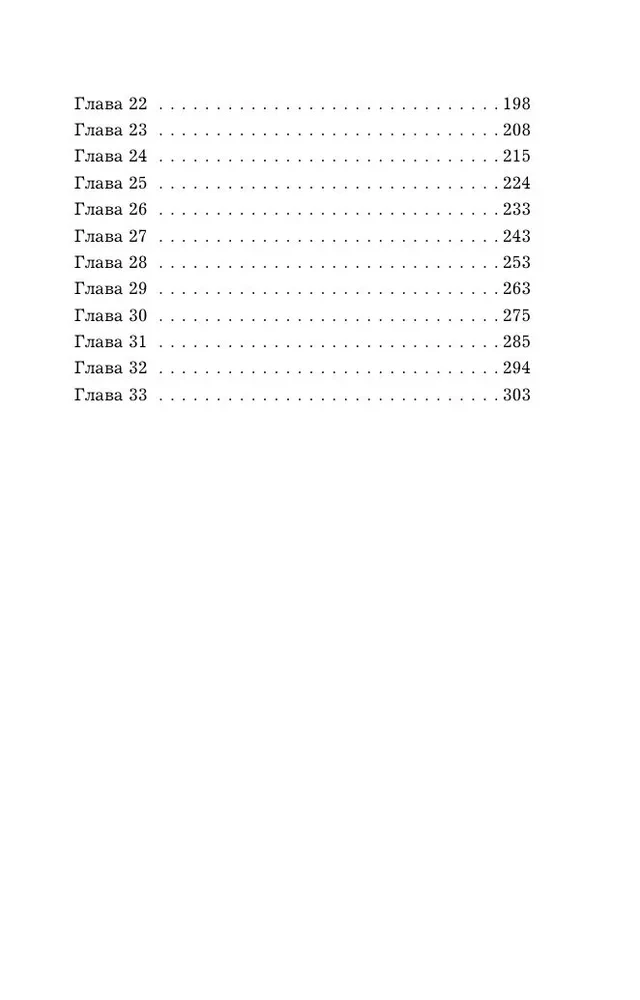 Глава 22 198
Глава 23 208
Глава 24 215
Глава 25 224
Глава 26 233
Глава 27 243
Глава 28 253
Глава 29 263
Глава 30 275
Глава 31 285
Глава 32 294
Глава 33 303